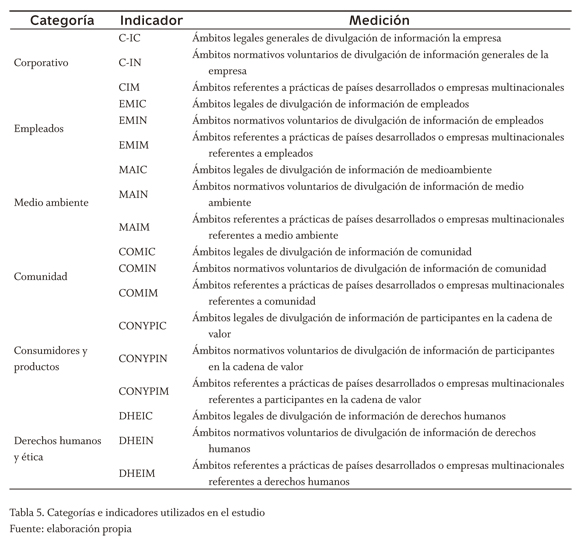 | Categoría | Indicador | Medición |
|---|---|---|
| Corporativo | C-IC | Ámbitos legales generales de divulgación de información la empresa |
| | C-IN | Ámbitos normativos voluntarios de divulgación de información generales de la empresa |
| | CIM | Ámbitos referentes a prácticas de países desarrollados o empresas multinacionales |
| Empleados | EMIC | Ámbitos legales de divulgación de información de empleados |
| | EMIN | Ámbitos normativos voluntarios de divulgación de información de empleados |
| | EMIM | Ámbitos referentes a prácticas de países desarrollados o empresas multinacionales referentes a empleados |
| Medio ambiente | MAIC | Ámbitos legales de divulgación de información de medioambiente |
| | MAIN | Ámbitos normativos voluntarios de divulgación de información de medio ambiente |
| | MAIM | Ámbitos referentes a prácticas de países desarrollados o empresas multinacionales referentes a medio ambiente |
| Comunidad | COMIC | Ámbitos legales de divulgación de información de comunidad |
| | COMIN | Ámbitos normativos voluntarios de divulgación de información de comunidad |
| | COMIM | Ámbitos referentes a prácticas de países desarrollados o empresas multinacionales referentes a comunidad |
| Consumidores y productos | CONYPIC | Ámbitos legales de divulgación de información de participantes en la cadena de valor |
| | CONYPIN | Ámbitos normativos voluntarios de divulgación de información de participantes en la cadena de valor |
| | CONYPIM | Ámbitos referentes a prácticas de países desarrollados o empresas multinacionales referentes a participantes en la cadena de valor |
| Derechos humanos y ética | DHEIC | Ámbitos legales de divulgación de información de derechos humanos |
| | DHEIN | Ámbitos normativos voluntarios de divulgación de información de derechos humanos |
| | DHEIM | Ámbitos referentes a prácticas de países desarrollados o empresas multinacionales referentes a derechos humanos |

Tabla 5. Categorías e indicadores utilizados en el estudio
Fuente: elaboración propia